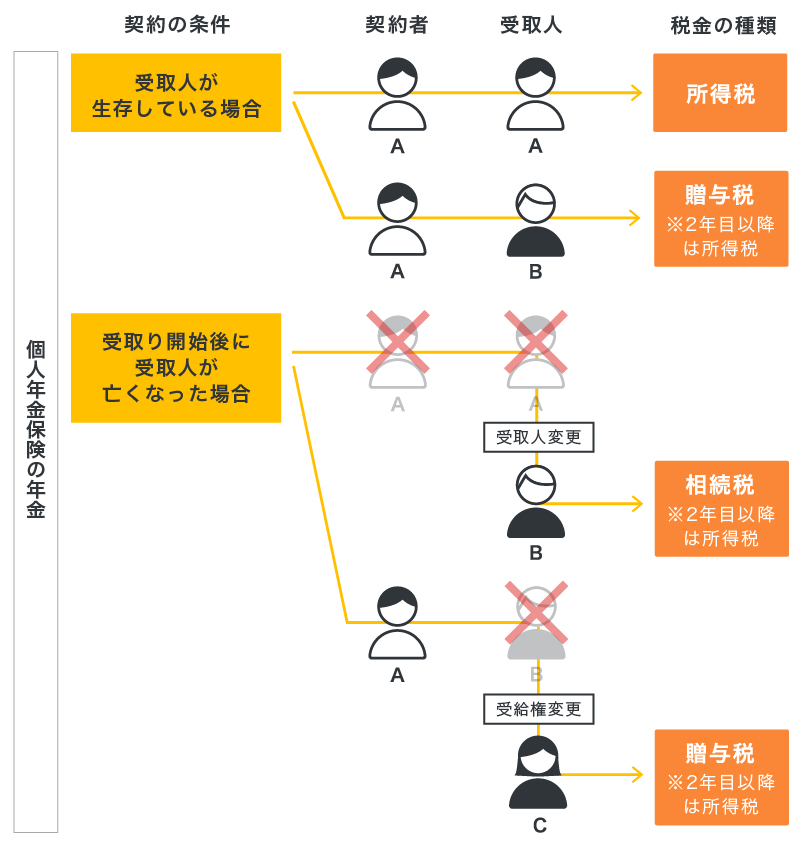 契約の条件　契約者　受取人　税金の種類

個人年金保険の年金

受取人が生存している場合

A　A　所得税

A　B　贈与税 ※2年目以降は所得税

受取り開始後に受取人が亡くなった場合

A　A

受取人変更

B　相続税 ※2年目以降は所得税

A　B

受給権変更

C　贈与税 ※2年目以降は所得税